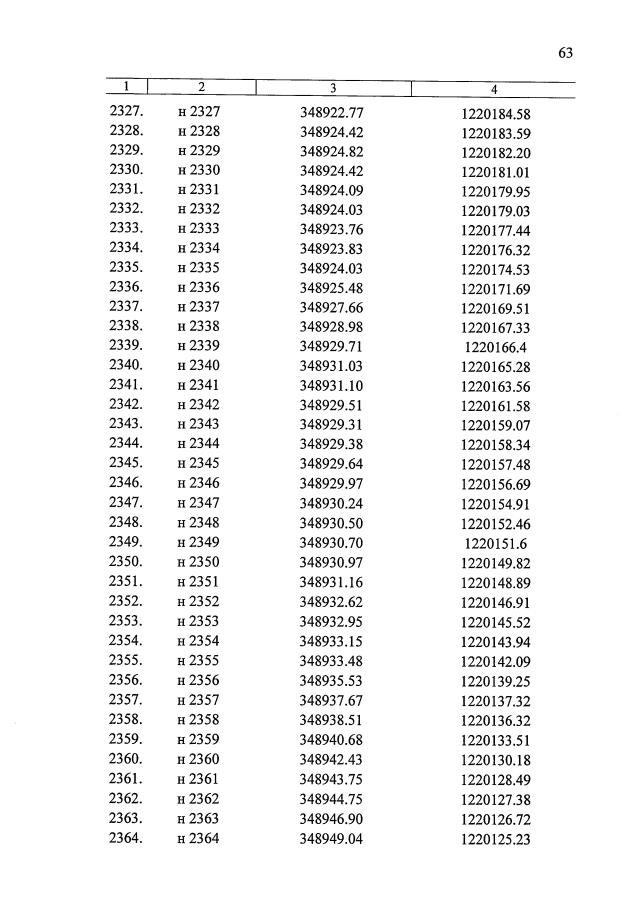 63

| 1 | 2 | 3 | 4 |
|---|---|---|---|
| 2327. | н 2327 | 348922.77 | 1220184.58 |
| 2328. | н 2328 | 348924.42 | 1220183.59 |
| 2329. | н 2329 | 348924.82 | 1220182.20 |
| 2330. | н 2330 | 348924.42 | 1220181.01 |
| 2331. | н 2331 | 348924.09 | 1220179.95 |
| 2332. | н 2332 | 348924.03 | 1220179.03 |
| 2333. | н 2333 | 348923.76 | 1220177.44 |
| 2334. | н 2334 | 348923.83 | 1220176.32 |
| 2335. | н 2335 | 348924.03 | 1220174.53 |
| 2336. | н 2336 | 348925.48 | 1220171.69 |
| 2337. | н 2337 | 348927.66 | 1220169.51 |
| 2338. | н 2338 | 348928.98 | 1220167.33 |
| 2339. | н 2339 | 348929.71 | 1220166.4 |
| 2340. | н 2340 | 348931.03 | 1220165.28 |
| 2341. | н 2341 | 348931.10 | 1220163.56 |
| 2342. | н 2342 | 348929.51 | 1220161.58 |
| 2343. | н 2343 | 348929.31 | 1220159.07 |
| 2344. | н 2344 | 348929.38 | 1220158.34 |
| 2345. | н 2345 | 348929.64 | 1220157.48 |
| 2346. | н 2346 | 348929.97 | 1220156.69 |
| 2347. | н 2347 | 348930.24 | 1220154.91 |
| 2348. | н 2348 | 348930.50 | 1220152.46 |
| 2349. | н 2349 | 348930.70 | 1220151.6 |
| 2350. | н 2350 | 348930.97 | 1220149.82 |
| 2351. | н 2351 | 348931.16 | 1220148.89 |
| 2352. | н 2352 | 348932.62 | 1220146.91 |
| 2353. | н 2353 | 348932.95 | 1220145.52 |
| 2354. | н 2354 | 348933.15 | 1220143.94 |
| 2355. | н 2355 | 348933.48 | 1220142.09 |
| 2356. | н 2356 | 348935.53 | 1220139.25 |
| 2357. | н 2357 | 348937.67 | 1220137.32 |
| 2358. | н 2358 | 348938.51 | 1220136.32 |
| 2359. | н 2359 | 348940.68 | 1220133.51 |
| 2360. | н 2360 | 348942.43 | 1220130.18 |
| 2361. | н 2361 | 348943.75 | 1220128.49 |
| 2362. | н 2362 | 348944.75 | 1220127.38 |
| 2363. | н 2363 | 348946.90 | 1220126.72 |
| 2364. | н 2364 | 348949.04 | 1220125.23 |